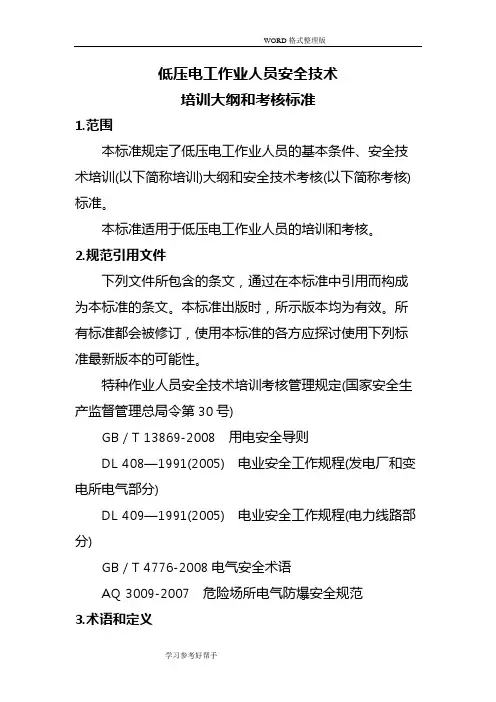 WORD 格式整理版

低压电工作业人员安全技术
培训大纲和考核标准

1.范围

本标准规定了低压电工作业人员的基本条件、安全技术培训(以下简称培训)大纲和安全技术考核(以下简称考核)标准。

本标准适用于低压电工作业人员的培训和考核。

2.规范引用文件

下列文件所包含的条文，通过在本标准中引用而构成为本标准的条文。本标准出版时，所示版本均为有效。所有标准都会被修订，使用本标准的各方应探讨使用下列标准最新版本的可能性。

特种作业人员安全技术培训考核管理规定(国家安全生产监督管理总局令第 30 号)

GB / T 13869-2008　用电安全导则

DL 408—1991(2005)　电业安全工作规程(发电厂和变电所电气部分)

DL 409—1991(2005)　电业安全工作规程(电力线路部分)

GB / T 4776-2008 电气安全术语

AQ 3009-2007　危险场所电气防爆安全规范

3.术语和定义

学习参考好帮手